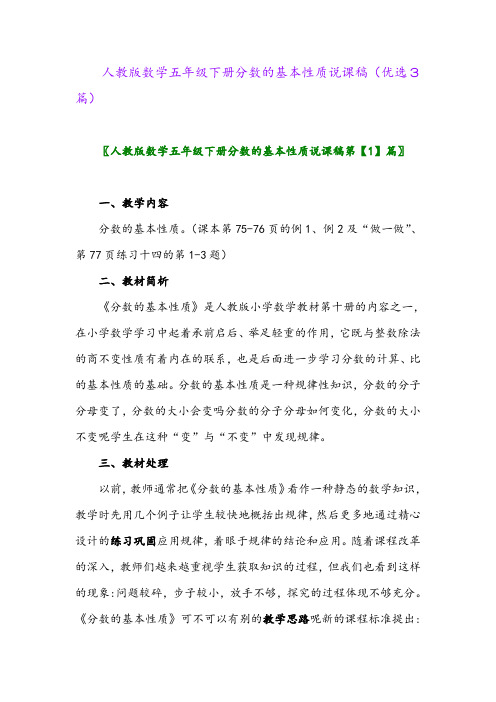 人教版数学五年级下册分数的基本性质说课稿（优选3篇）

〖人教版数学五年级下册分数的基本性质说课稿第【1】篇〗

一、教学内容

分数的基本性质。（课本第75-76页的例1、例2及“做一做”、第77页练习十四的第1-3题）

二、教材简析

《分数的基本性质》是人教版小学数学教材第十册的内容之一，在小学数学学习中起着承前启后、举足轻重的作用，它既与整数除法的商不变性质有着内在的联系，也是后面进一步学习分数的计算、比的基本性质的基础。分数的基本性质是一种规律性知识，分数的分子分母变了，分数的大小会变吗分数的分子分母如何变化，分数的大小不变呢学生在这种“变”与“不变”中发现规律。

三、教材处理

以前，教师通常把《分数的基本性质》看作一种静态的数学知识，教学时先用几个例子让学生较快地概括出规律，然后更多地通过精心设计的练习巩固应用规律，着眼于规律的结论和应用。随着课程改革的深入，教师们越来越重视学生获取知识的过程，但我们也看到这样的现象：问题较碎，步子较小，放手不够，探究的过程体现不够充分。《分数的基本性质》可不可以有别的教学思路呢新的课程标准提出：